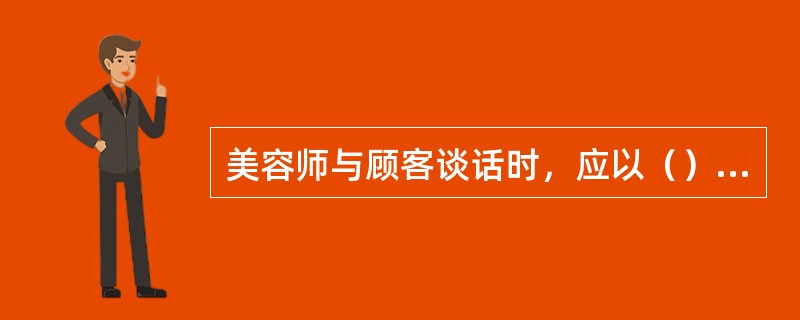 美容师与顾客谈话时，应以（）...